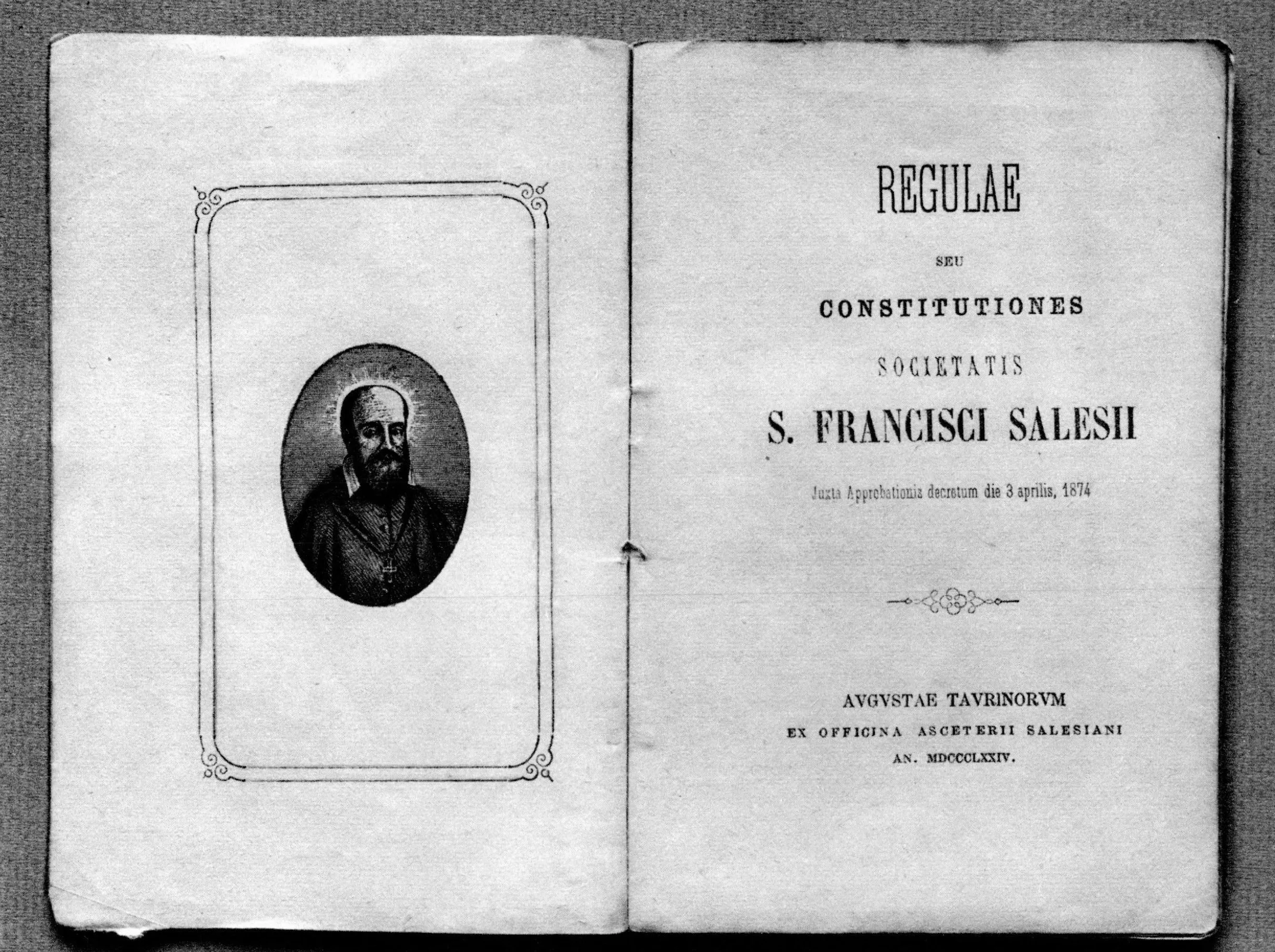 REGULAE

SEU

CONSTITUTIONES

SOCIETATIS

S. FRANCISCI SALESII

Juxta Approbationis decretum die 3 aprilis, 1874

AVGVSTAE TAVRINORVM

EX OFFICINA ASCETERII SALESIANI

AN. MDCCCLXXIV.